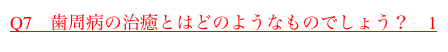 Q7　歯周病の治癒とはどのようなものでしょう？　1